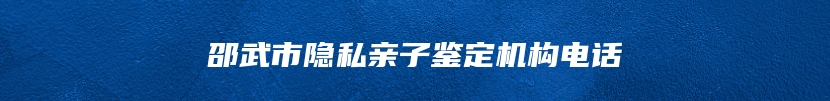 邵武市隐私亲子鉴定机构电话